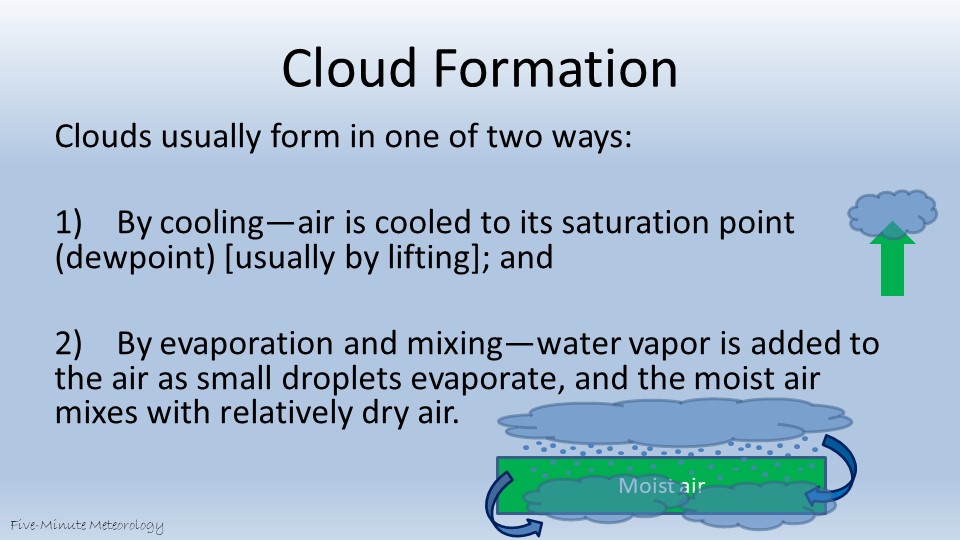 Cloud Formation

Clouds usually form in one of two ways:

1) By cooling—air is cooled to its saturation point (dewpoint) [usually by lifting]; and

2) By evaporation and mixing—water vapor is added to the air as small droplets evaporate, and the moist air mixes with relatively dry air.

Moist air

Five-Minute Meteorology